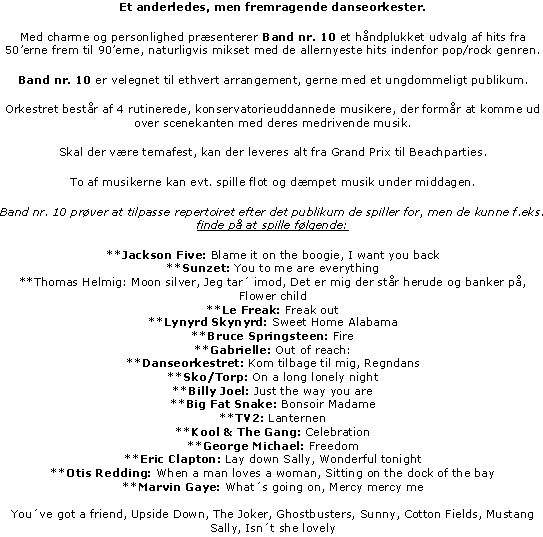 Et anderledes, men fremragende danseorkester.

Med charme og personlighed præsenterer Band nr. 10 et håndplukket udvalg af hits fra 50´erne frem til 90´erne, naturligvis mikset med de allernyeste hits indenfor pop/rock genren.

Band nr. 10 er velegnet til ethvert arrangement, gerne med et ungdommeligt publikum.

Orkestret består af 4 rutinerede, konservatorieuddannede musikere, der formår at komme ud over scenekanten med deres medrivende musik.

Skal der være temafest, kan der leveres alt fra Grand Prix til Beachparties.

To af musikerne kan evt. spille flot og dæmpet musik under middagen.

Band nr. 10 prøver at tilpasse repertoiret efter det publikum de spiller for, men de kunne f.eks. finde på at spille følgende:

**Jackson Five: Blame it on the boogie, I want you back
**Sunzet: You to me are everything
**Thomas Helmig: Moon silver, Jeg tar´ imod, Det er mig der står herude og banker på, Flower child
**Le Freak: Freak out
**Lynyrd Skynyrd: Sweet Home Alabama
**Bruce Springsteen: Fire
**Gabrielle: Out of reach:
**Danseorkestret: Kom tilbage til mig, Regndans
**Sko/Torp: On a long lonely night
**Billy Joel: Just the way you are
**Big Fat Snake: Bonsoir Madame
**TV2: Lanternen
**Kool & The Gang: Celebration
**George Michael: Freedom
**Eric Clapton: Lay down Sally, Wonderful tonight
**Otis Redding: When a man loves a woman, Sitting on the dock of the bay
**Marvin Gaye: What´s going on, Mercy mercy me

You´ve got a friend, Upside Down, The Joker, Ghostbusters, Sunny, Cotton Fields, Mustang Sally, Isn´t she lovely